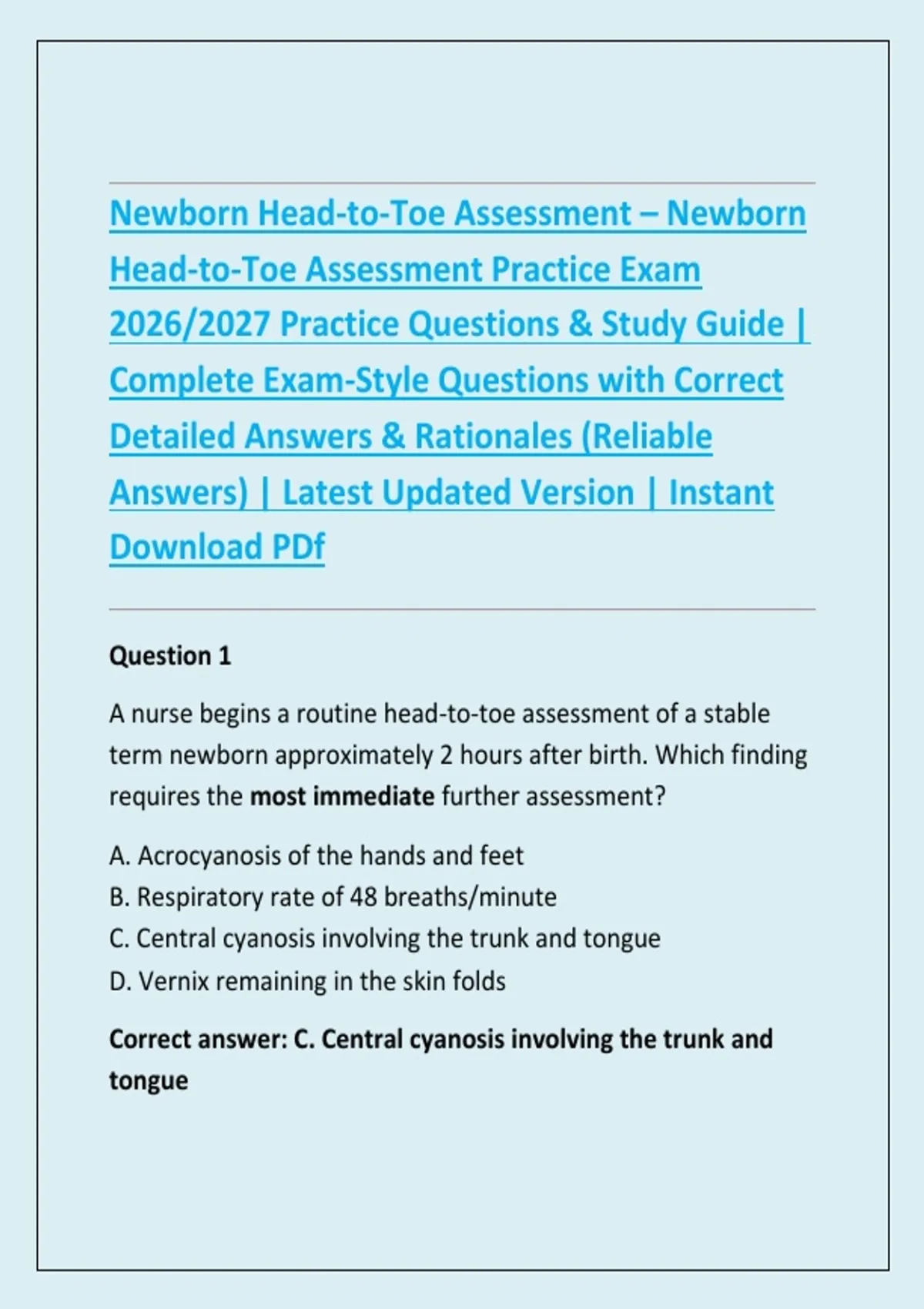 Newborn Head-to-Toe Assessment – Newborn Head-to-Toe Assessment Practice Exam 2026/2027 Practice Questions & Study Guide | Complete Exam-Style Questions with Correct Detailed Answers & Rationales (Reliable Answers) | Latest Updated Version | Instant Download PDf

Question 1

A nurse begins a routine head-to-toe assessment of a stable term newborn approximately 2 hours after birth. Which finding requires the most immediate further assessment?

A. Acrocyanosis of the hands and feet
B. Respiratory rate of 48 breaths/minute
C. Central cyanosis involving the trunk and tongue
D. Vernix remaining in the skin folds

Correct answer: C. Central cyanosis involving the trunk and tongue